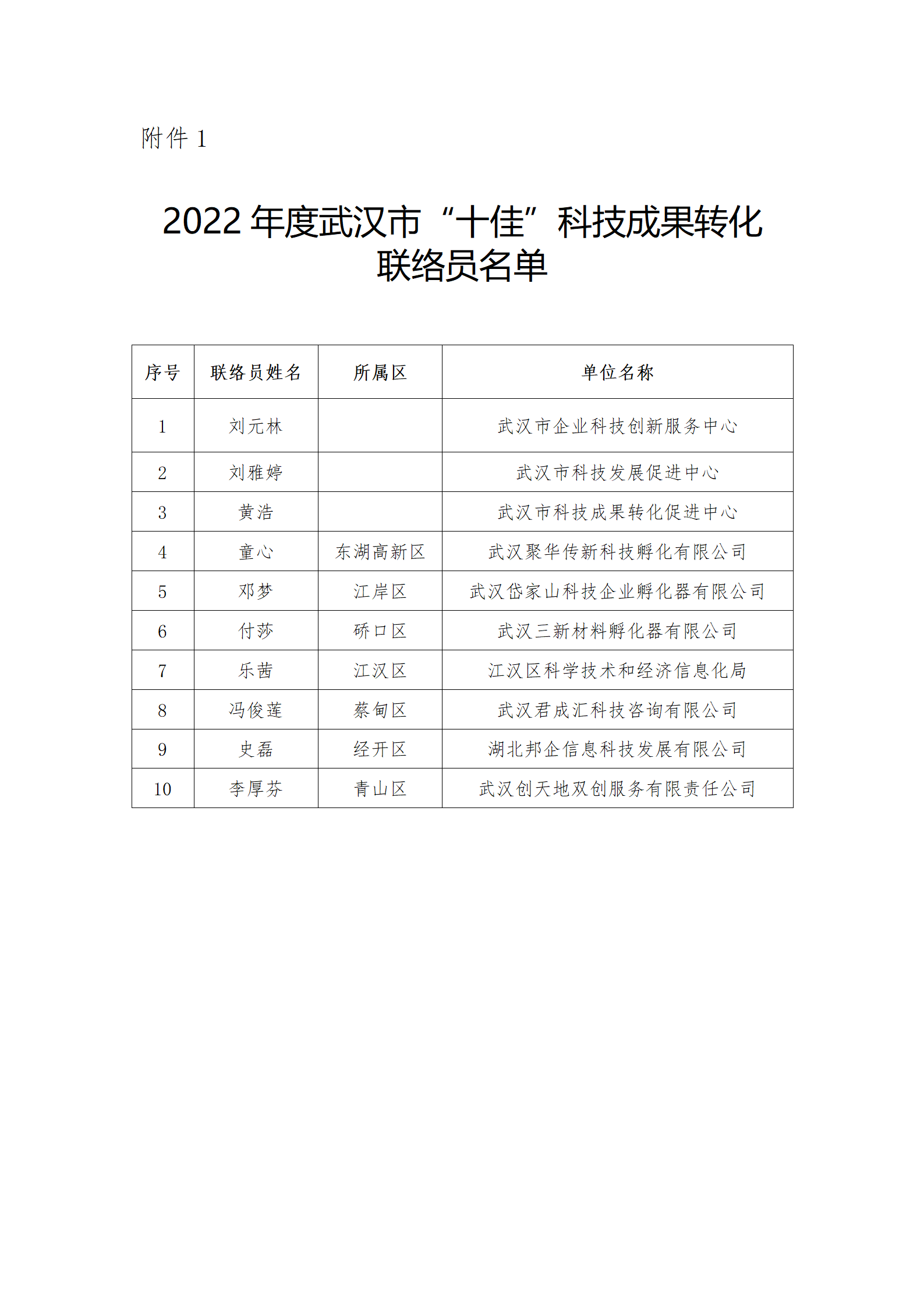 附件 1

2022 年度武汉市“十佳”科技成果转化联络员名单

| 序号 | 联络员姓名 | 所属区 | 单位名称 |
|---|---|---|---|
| 1 | 刘元林 |  | 武汉市企业科技创新服务中心 |
| 2 | 刘雅婷 |  | 武汉市科技发展促进中心 |
| 3 | 黄浩 |  | 武汉市科技成果转化促进中心 |
| 4 | 童心 | 东湖高新区 | 武汉聚华传新科技孵化有限公司 |
| 5 | 邓梦 | 江岸区 | 武汉岱家山科技企业孵化器有限公司 |
| 6 | 付莎 | 硚口区 | 武汉三新材料孵化器有限公司 |
| 7 | 乐茜 | 江汉区 | 江汉区科学技术和经济信息化局 |
| 8 | 冯俊莲 | 蔡甸区 | 武汉君成汇科技咨询有限公司 |
| 9 | 史磊 | 经开区 | 湖北邦企信息科技发展有限公司 |
| 10 | 李厚芬 | 青山区 | 武汉创天地双创服务有限责任公司 |